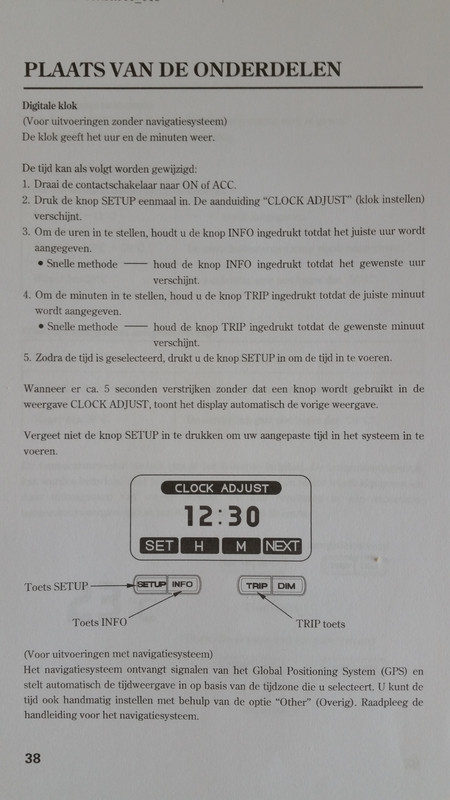 PLAATS VAN DE ONDERDELEN

Digitale klok
(Voor uitvoeringen zonder navigatiesysteem)
De klok geeft het uur en de minuten weer.

De tijd kan als volgt worden gewijzigd:
1. Draai de contactschakelaar naar ON of ACC.
2. Druk de knop SETUP eenmaal in. De aanduiding "CLOCK ADJUST" (klok instellen) verschijnt.
3. Om de uren in te stellen, houdt u de knop INFO ingedrukt totdat het juiste uur wordt aangegeven.
• Snelle methode —— houd de knop INFO ingedrukt totdat het gewenste uur verschijnt.
4. Om de minuten in te stellen, houd u de knop TRIP ingedrukt totdat de juiste minuut wordt aangegeven.
• Snelle methode —— houd de knop TRIP ingedrukt totdat de gewenste minuut verschijnt.
5. Zodra de tijd is geselecteerd, drukt u de knop SETUP in om de tijd in te voeren.

Wanneer er ca. 5 seconden verstrijken zonder dat een knop wordt gebruikt in de weergave CLOCK ADJUST, toont het display automatisch de vorige weergave.

Vergeet niet de knop SETUP in te drukken om uw aangepaste tijd in het systeem in te voeren.

CLOCK ADJUST
12:30
SET H M NEXT

Toets SETUP
SETUP INFO
TRIP DIM
Toets INFO
TRIP toets

(Voor uitvoeringen met navigatiesysteem)
Het navigatiesysteem ontvangt signalen van het Global Positioning System (GPS) en stelt automatisch de tijdweergave in op basis van de tijdzone die u selecteert. U kunt de tijd ook handmatig instellen met behulp van de optie "Other" (Overig). Raadpleeg de handleiding voor het navigatiesysteem.

38